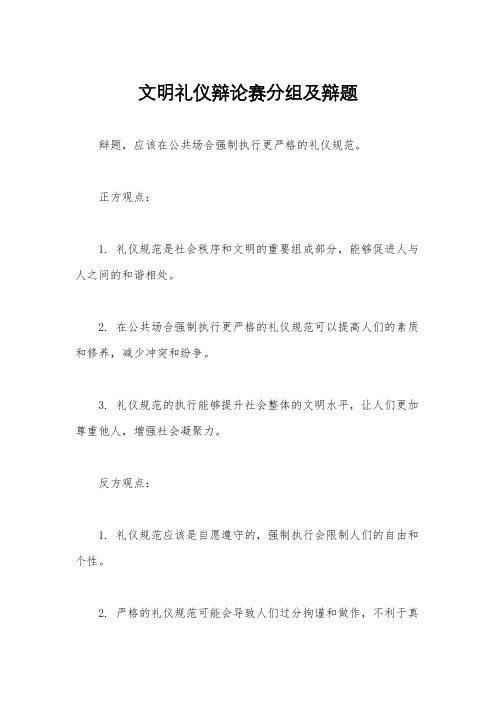 文明礼仪辩论赛分组及辩题

辩题，应该在公共场合强制执行更严格的礼仪规范。

正方观点：

1. 礼仪规范是社会秩序和文明的重要组成部分，能够促进人与人之间的和谐相处。

2. 在公共场合强制执行更严格的礼仪规范可以提高人们的素质和修养，减少冲突和纷争。

3. 礼仪规范的执行能够提升社会整体的文明水平，让人们更加尊重他人，增强社会凝聚力。

反方观点：

1. 礼仪规范应该是自愿遵守的，强制执行会限制人们的自由和个性。

2. 严格的礼仪规范可能会导致人们过分拘谨和做作，不利于真